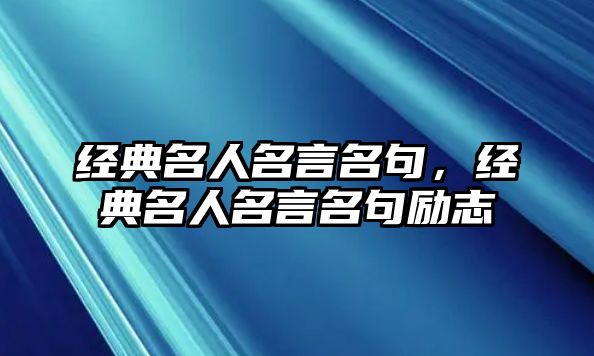 经典名人名言名句，经典名人名言名句励志